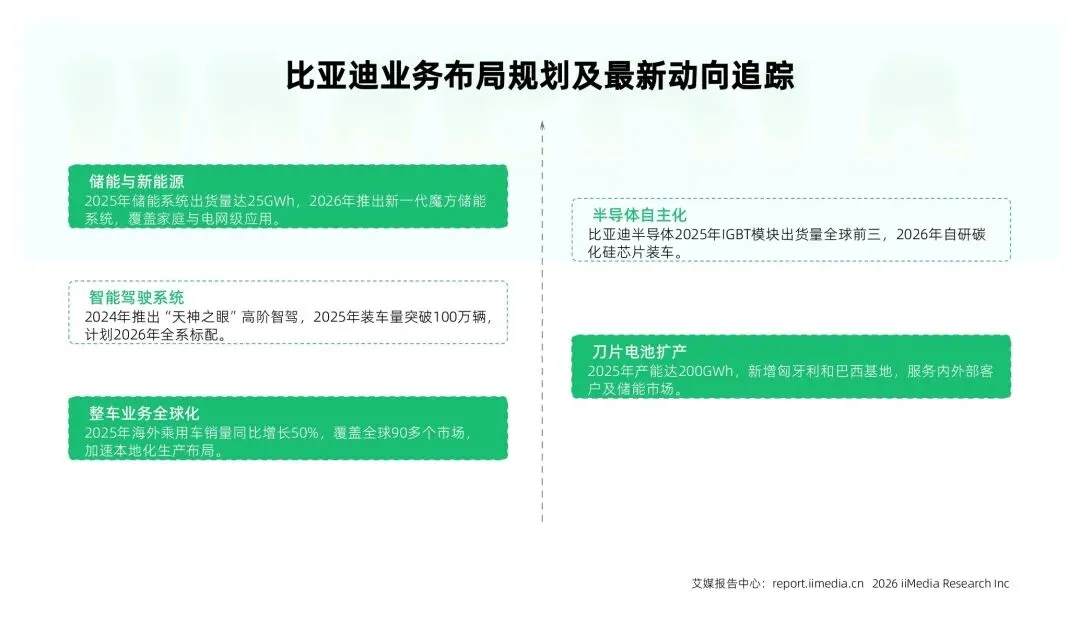 比亚迪业务布局规划及最新动向追踪

储能与新能源
2025年储能系统出货量达25GWh，2026年推出新一代魔方储能系统，覆盖家庭与电网级应用。

智能驾驶系统
2024年推出“天神之眼”高阶智驾，2025年装车量突破100万辆，计划2026年全系标配。

整车业务全球化
2025年海外乘用车销量同比增长50%，覆盖全球90多个市场，加速本地化生产布局。

半导体自主化
比亚迪半导体2025年IGBT模块出货量全球前三，2026年自研碳化硅芯片装车。

刀片电池扩产
2025年产能达200GWh，新增匈牙利和巴西基地，服务内外部客户及储能市场。

艾媒报告中心：report.iimedia.cn 2026 iiMedia Research Inc